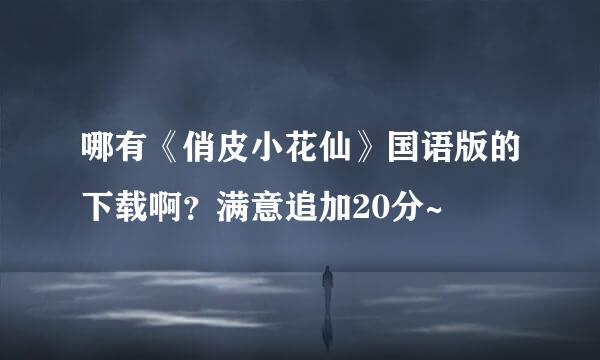 哪有《俏皮小花仙》国语版的下载啊？满意追加20分~